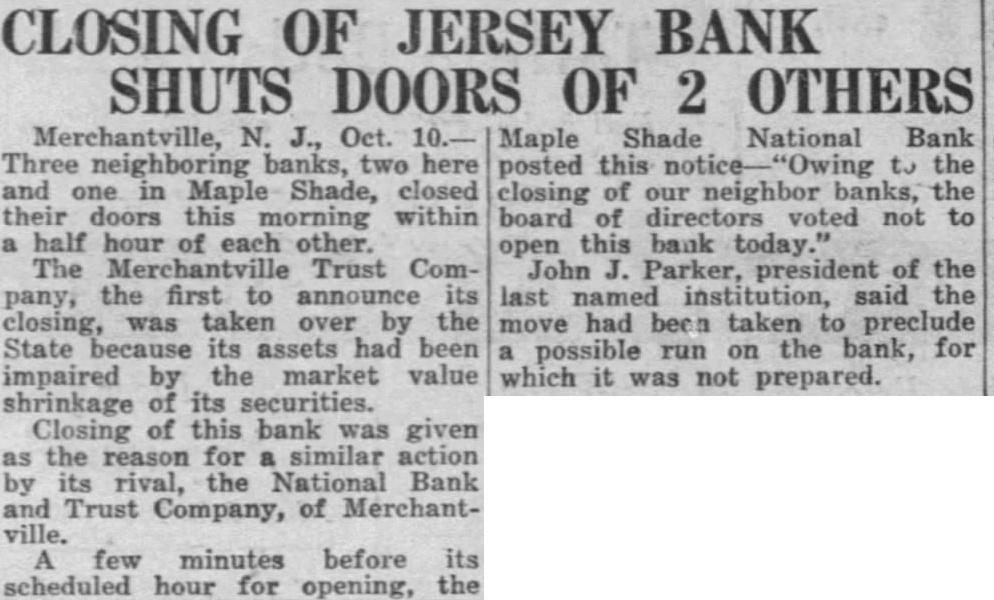 CLOSING OF JERSEY BANK SHUTS DOORS OF 2 OTHERS

Merchantville, N. J., Oct. 10.—Three neighboring banks, two here and one in Maple Shade, closed their doors this morning within a half hour of each other.

The Merchantville Trust Company, the first to announce its closing, was taken over by the State because its assets had been impaired by the market value shrinkage of its securities.

Closing of this bank was given as the reason for a similar action by its rival, the National Bank and Trust Company, of Merchantville.

A few minutes before its scheduled hour for opening, the Maple Shade National Bank posted this notice—"Owing to the closing of our neighbor banks, the board of directors voted not to open this bank today."

John J. Parker, president of the last named institution, said the move had been taken to preclude a possible run on the bank, for which it was not prepared.